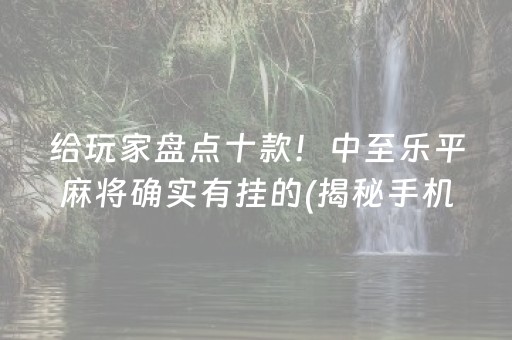 给玩家盘点十款！中至乐平麻将确实有挂的(揭秘手机